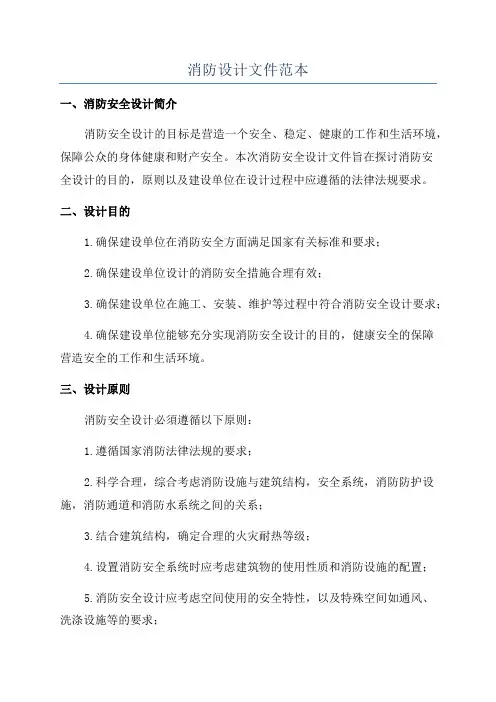 消防设计文件范本

一、消防安全设计简介

消防安全设计的目标是营造一个安全、稳定、健康的工作和生活环境，保障公众的身体健康和财产安全。本次消防安全设计文件旨在探讨消防安全设计的目的，原则以及建设单位在设计过程中应遵循的法律法规要求。

二、设计目的

1.确保建设单位在消防安全方面满足国家有关标准和要求；

2.确保建设单位设计的消防安全措施合理有效；

3.确保建设单位在施工、安装、维护等过程中符合消防安全设计要求；

4.确保建设单位能够充分实现消防安全设计的目的，健康安全的保障营造安全的工作和生活环境。

三、设计原则

消防安全设计必须遵循以下原则：

1.遵循国家消防法律法规的要求；

2.科学合理，综合考虑消防设施与建筑结构，安全系统，消防防护设施，消防通道和消防水系统之间的关系；

3.结合建筑结构，确定合理的火灾耐热等级；

4.设置消防安全系统时应考虑建筑物的使用性质和消防设施的配置；

5.消防安全设计应考虑空间使用的安全特性，以及特殊空间如通风、洗涤设施等的要求；